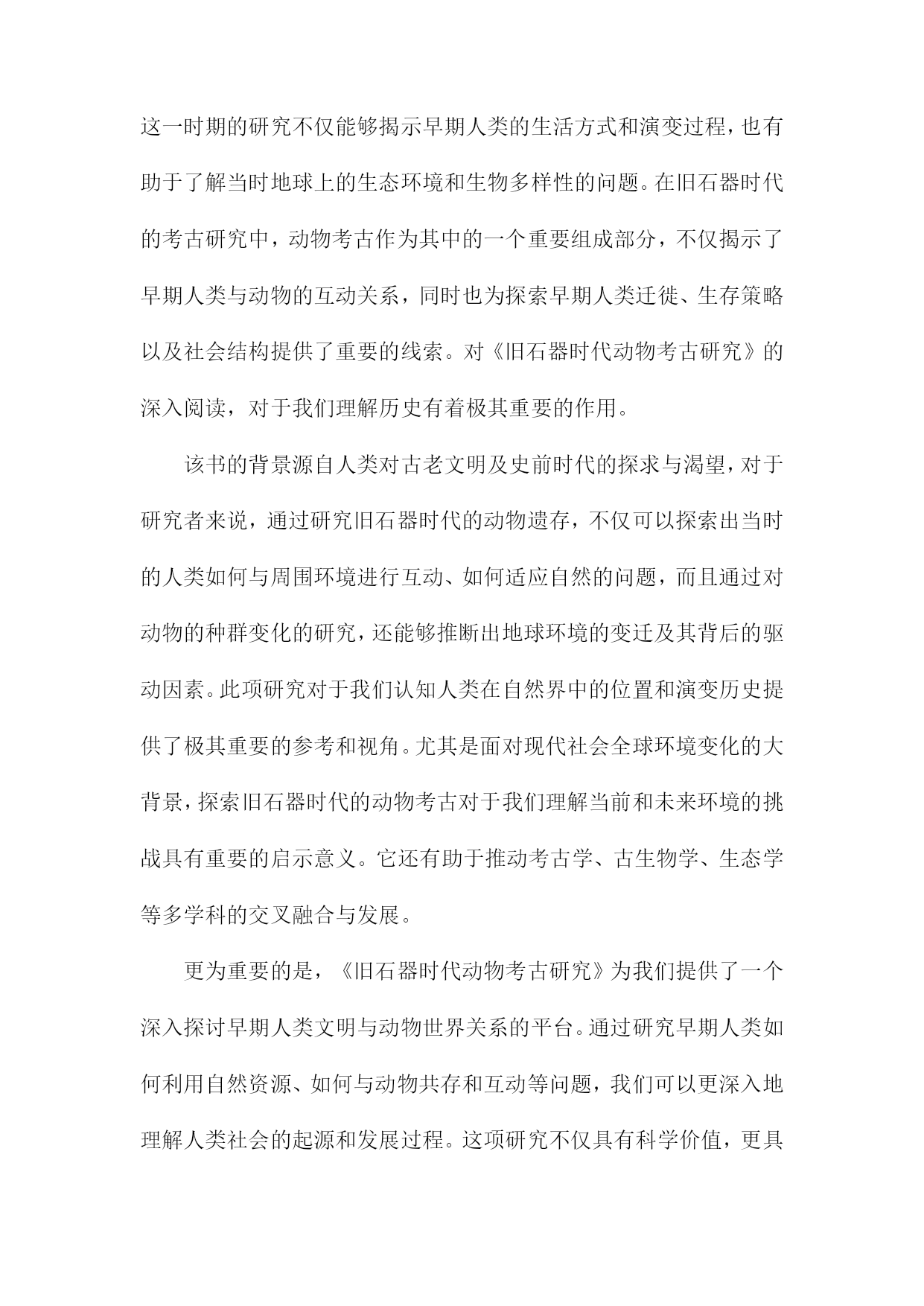 这一时期的研究不仅能够揭示早期人类的生活方式和演变过程，也有助于了解当时地球上的生态环境和生物多样性的问题。在旧石器时代的考古研究中，动物考古作为其中的一个重要组成部分，不仅揭示了早期人类与动物的互动关系，同时也为探索早期人类迁徙、生存策略以及社会结构提供了重要的线索。对《旧石器时代动物考古研究》的深入阅读，对于我们理解历史有着极其重要的作用。

该书的背景源自人类对古老文明及史前时代的探求与渴望，对于研究者来说，通过研究旧石器时代的动物遗存，不仅可以探索出当时的人类如何与周围环境进行互动、如何适应自然的问题，而且通过对动物的种群变化的研究，还能够推断出地球环境的变迁及其背后的驱动因素。此项研究对于我们认知人类在自然界中的位置和演变历史提供了极其重要的参考和视角。尤其是面对现代社会全球环境变化的大背景，探索旧石器时代的动物考古对于我们理解当前和未来环境的挑战具有重要的启示意义。它还有助于推动考古学、古生物学、生态学等多学科的交叉融合与发展。

更为重要的是，《旧石器时代动物考古研究》为我们提供了一个深入探讨早期人类文明与动物世界关系的平台。通过研究早期人类如何利用自然资源、如何与动物共存和互动等问题，我们可以更深入地理解人类社会的起源和发展过程。这项研究不仅具有科学价值，更具